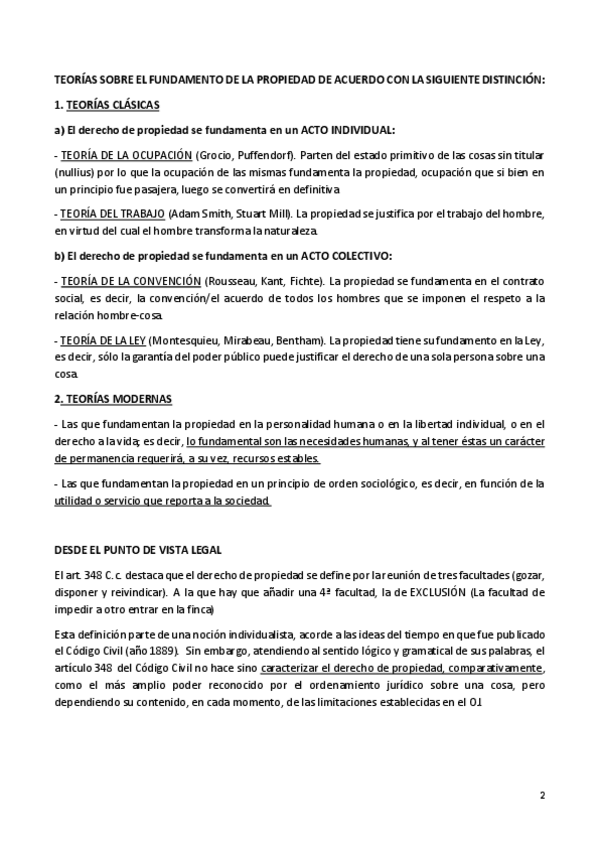 TEORÍAS SOBRE EL FUNDAMENTO DE LA PROPIEDAD DE ACUERDO CON LA SIGUIENTE DISTINCIÓN:

1. TEORÍAS CLÁSICAS

a) El derecho de propiedad se fundamenta en un ACTO INDIVIDUAL:

- TEORÍA DE LA OCUPACIÓN (Grocio, Puffendorf). Parten del estado primitivo de las cosas sin titular (nullius) por lo que la ocupación de las mismas fundamenta la propiedad, ocupación que si bien en un principio fue pasajera, luego se convertirá en definitiva

- TEORÍA DEL TRABAJO (Adam Smith, Stuart Mill). La propiedad se justifica por el trabajo del hombre, en virtud del cual el hombre transforma la naturaleza.

b) El derecho de propiedad se fundamenta en un ACTO COLECTIVO:

- TEORÍA DE LA CONVENCIÓN (Rousseau, Kant, Fichte). La propiedad se fundamenta en el contrato social, es decir, la convención/el acuerdo de todos los hombres que se imponen el respeto a la relación hombre-cosa.

- TEORÍA DE LA LEY (Montesquieu, Mirabeau, Bentham). La propiedad tiene su fundamento en la Ley, es decir, sólo la garantía del poder público puede justificar el derecho de una sola persona sobre una cosa.

2. TEORÍAS MODERNAS

- Las que fundamentan la propiedad en la personalidad humana o en la libertad individual, o en el derecho a la vida; es decir, lo fundamental son las necesidades humanas, y al tener éstas un carácter de permanencia requerirá, a su vez, recursos estables.

- Las que fundamentan la propiedad en un principio de orden sociológico, es decir, en función de la utilidad o servicio que reporta a la sociedad.

DESDE EL PUNTO DE VISTA LEGAL

El art. 348 C.c. destaca que el derecho de propiedad se define por la reunión de tres facultades (gozar, disponer y reivindicar). A la que hay que añadir una 4ª facultad, la de EXCLUSIÓN (La facultad de impedir a otro entrar en la finca)

Esta definición parte de una noción individualista, acorde a las ideas del tiempo en que fue publicado el Código Civil (año 1889). Sin embargo, atendiendo al sentido lógico y gramatical de sus palabras, el artículo 348 del Código Civil no hace sino caracterizar el derecho de propiedad, comparativamente, como el más amplio poder reconocido por el ordenamiento jurídico sobre una cosa, pero dependiendo su contenido, en cada momento, de las limitaciones establecidas en el OJ.

2